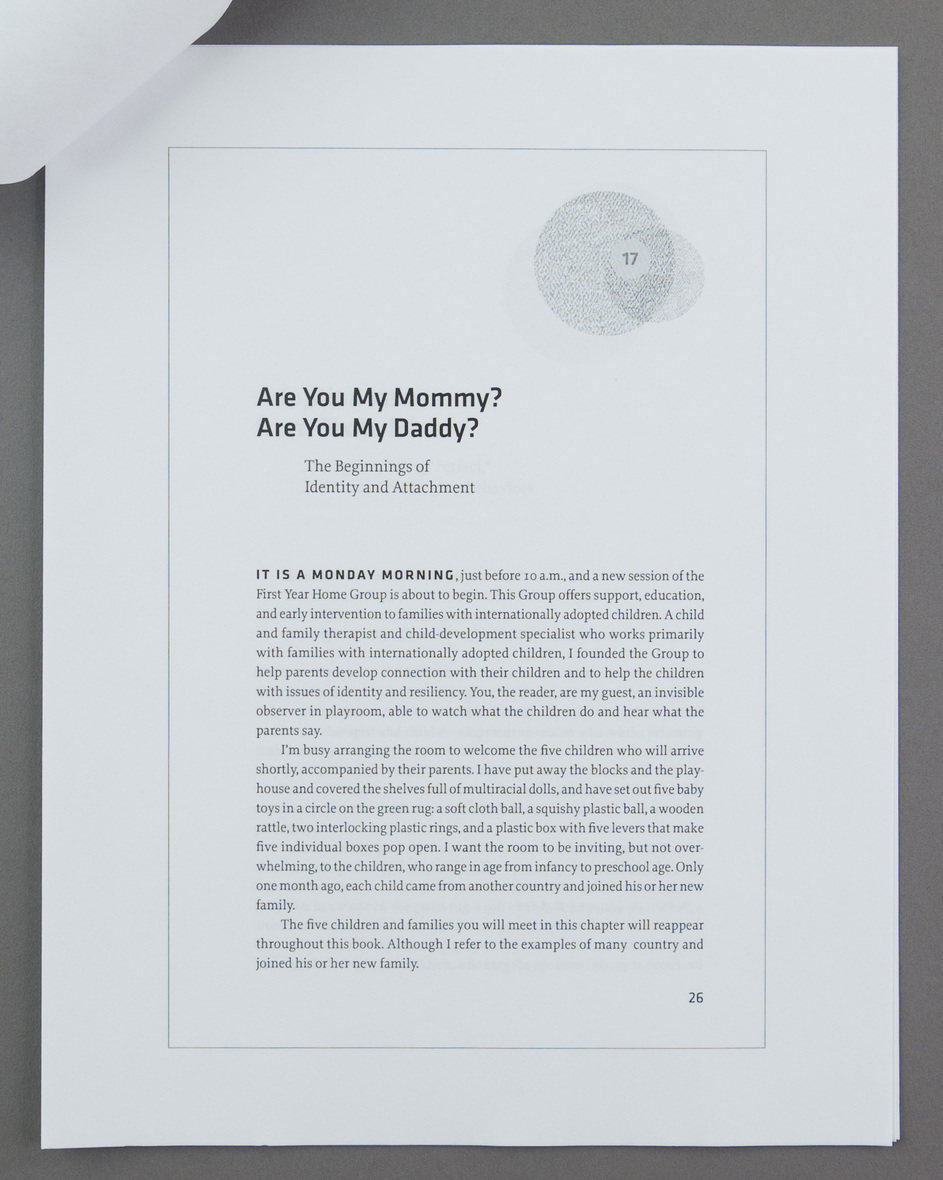 17

Are You My Mommy?
Are You My Daddy?

The Beginnings of
Identity and Attachment

IT IS A MONDAY MORNING, just before 10 a.m., and a new session of the First Year Home Group is about to begin. This Group offers support, education, and early intervention to families with internationally adopted children. A child and family therapist and child-development specialist who works primarily with families with internationally adopted children, I founded the Group to help parents develop connection with their children and to help the children with issues of identity and resiliency. You, the reader, are my guest, an invisible observer in playroom, able to watch what the children do and hear what the parents say.

I'm busy arranging the room to welcome the five children who will arrive shortly, accompanied by their parents. I have put away the blocks and the playhouse and covered the shelves full of multiracial dolls, and have set out five baby toys in a circle on the green rug: a soft cloth ball, a squishy plastic ball, a wooden rattle, two interlocking plastic rings, and a plastic box with five levers that make five individual boxes pop open. I want the room to be inviting, but not overwhelming, to the children, who range in age from infancy to preschool age. Only one month ago, each child came from another country and joined his or her new family.

The five children and families you will meet in this chapter will reappear throughout this book. Although I refer to the examples of many country and joined his or her new family.

26